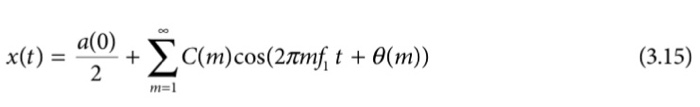 $x(t) = \frac{a(0)}{2} + \sum_{m=1}^{\infty} C(m)\cos(2\pi m f_1 t + \theta(m))$ (3.15)